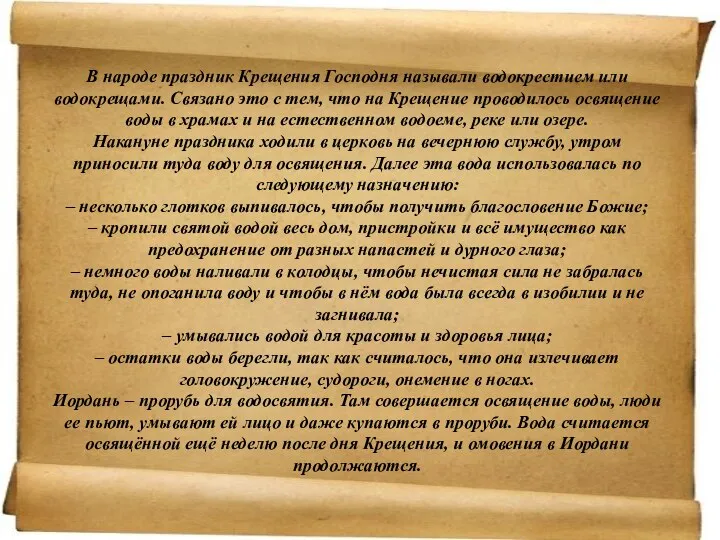 В народе праздник Крещения Господня называли водокрестием или водокрещами. Связано это с тем, что на Крещение проводилось освящение воды в храмах и на естественном водоеме, реке или озере.
Накануне праздника ходили в церковь на вечернюю службу, утром приносили туда воду для освящения. Далее эта вода использовалась по следующему назначению:
– несколько глотков выпивалось, чтобы получить благословение Божие;
– кропили святой водой весь дом, пристройки и всё имущество как предохранение от разных напастей и дурного глаза;
– немного воды наливали в колодцы, чтобы нечистая сила не забралась туда, не опоганила воду и чтобы в нём вода была всегда в изобилии и не загнивала;
– умывались водой для красоты и здоровья лица;
– остатки воды берегли, так как считалось, что она излечивает головокружение, судороги, онемение в ногах.
Иордань – прорубь для водосвятия. Там совершается освящение воды, люди ее пьют, умывают ей лицо и даже купаются в проруби. Вода считается освящённой ещё неделю после дня Крещения, и омовения в Иордани продолжаются.